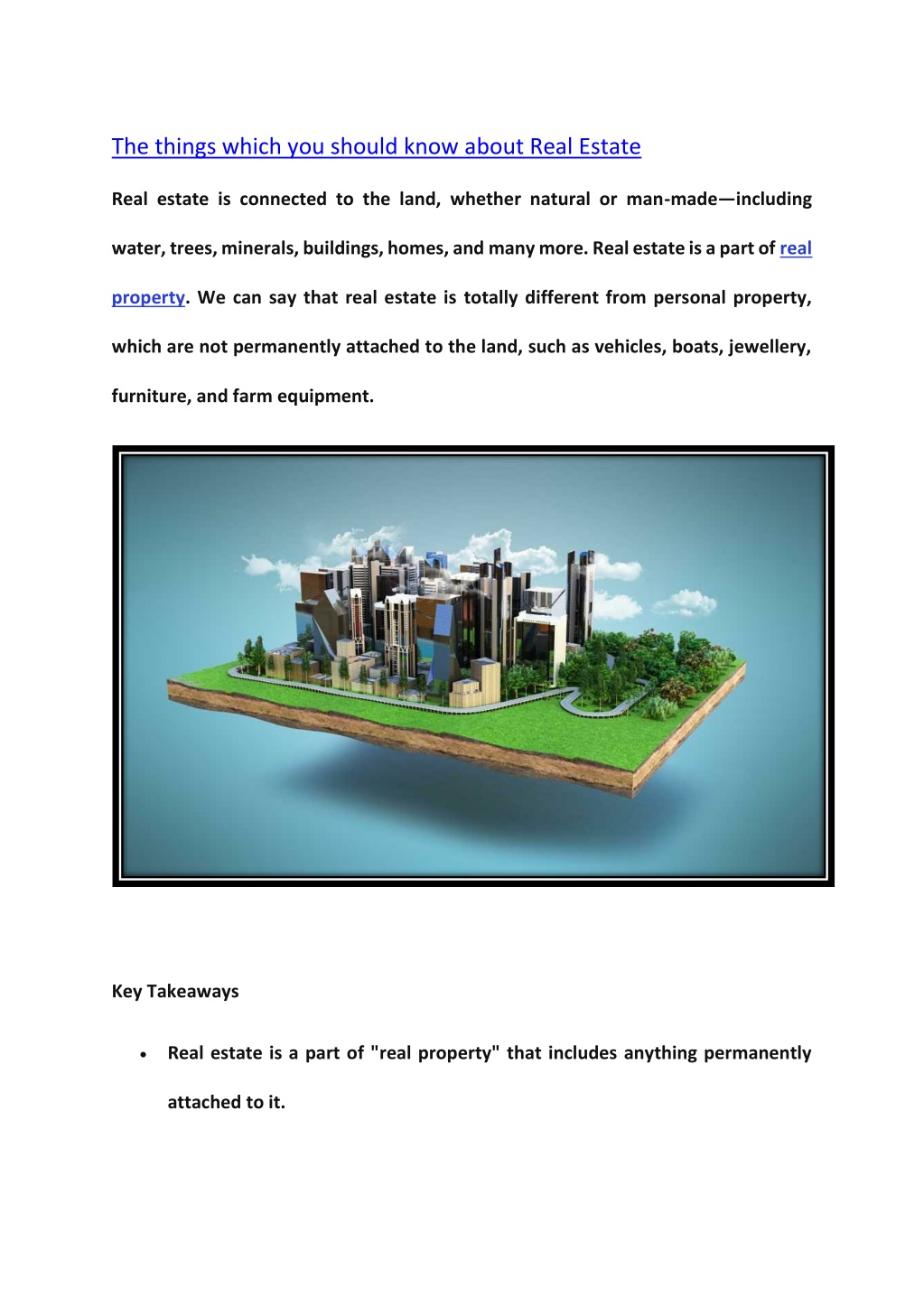 The things which you should know about Real Estate

Real estate is connected to the land, whether natural or man-made—including water, trees, minerals, buildings, homes, and many more. Real estate is a part of real property. We can say that real estate is totally different from personal property, which are not permanently attached to the land, such as vehicles, boats, jewellery, furniture, and farm equipment.

Key Takeaways

• Real estate is a part of "real property" that includes anything permanently attached to it.